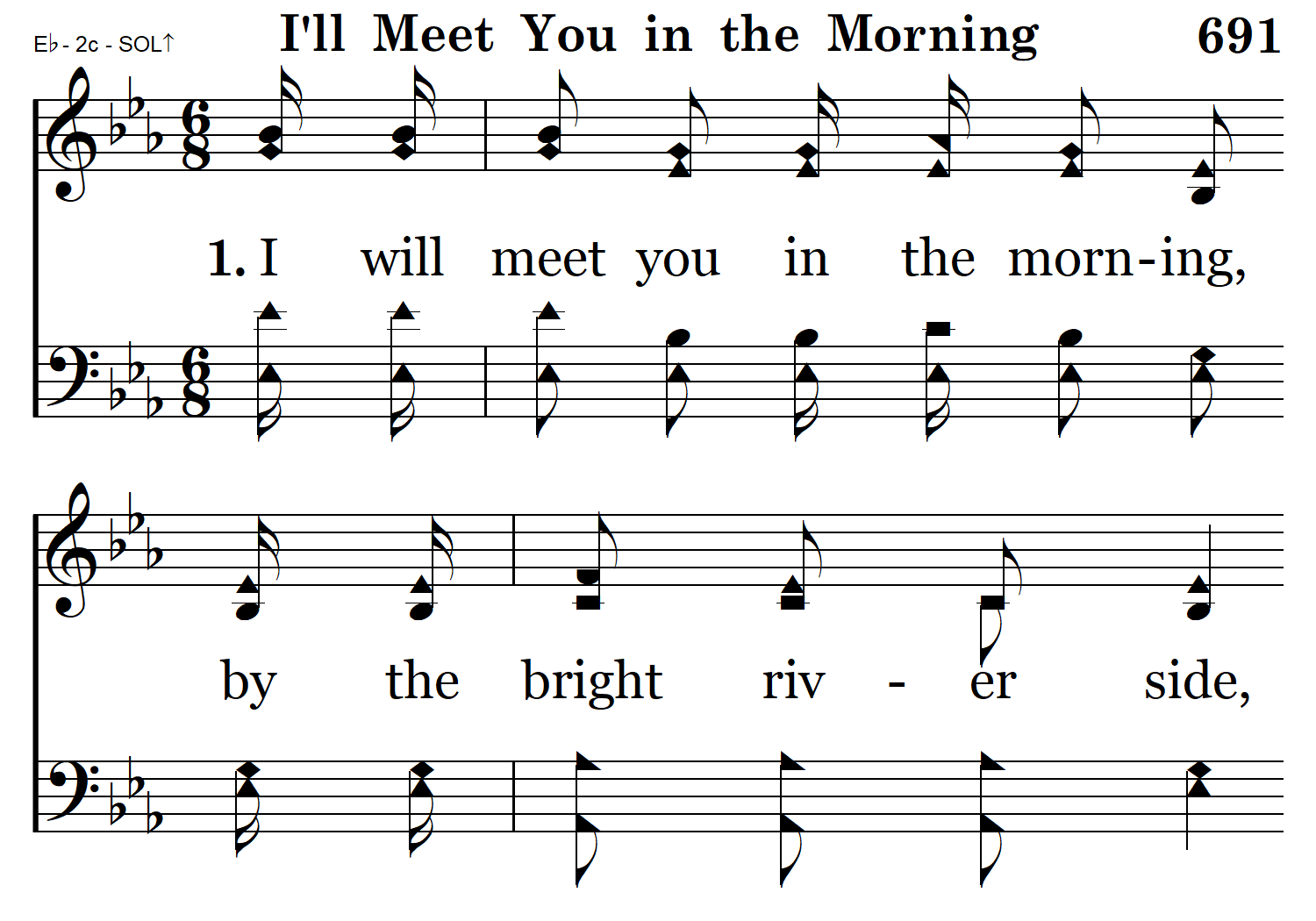 E♭ - 2c - SOL↑ I'll Meet You in the Morning 691

1. I will meet you in the morn-ing,

by the bright riv - er side,